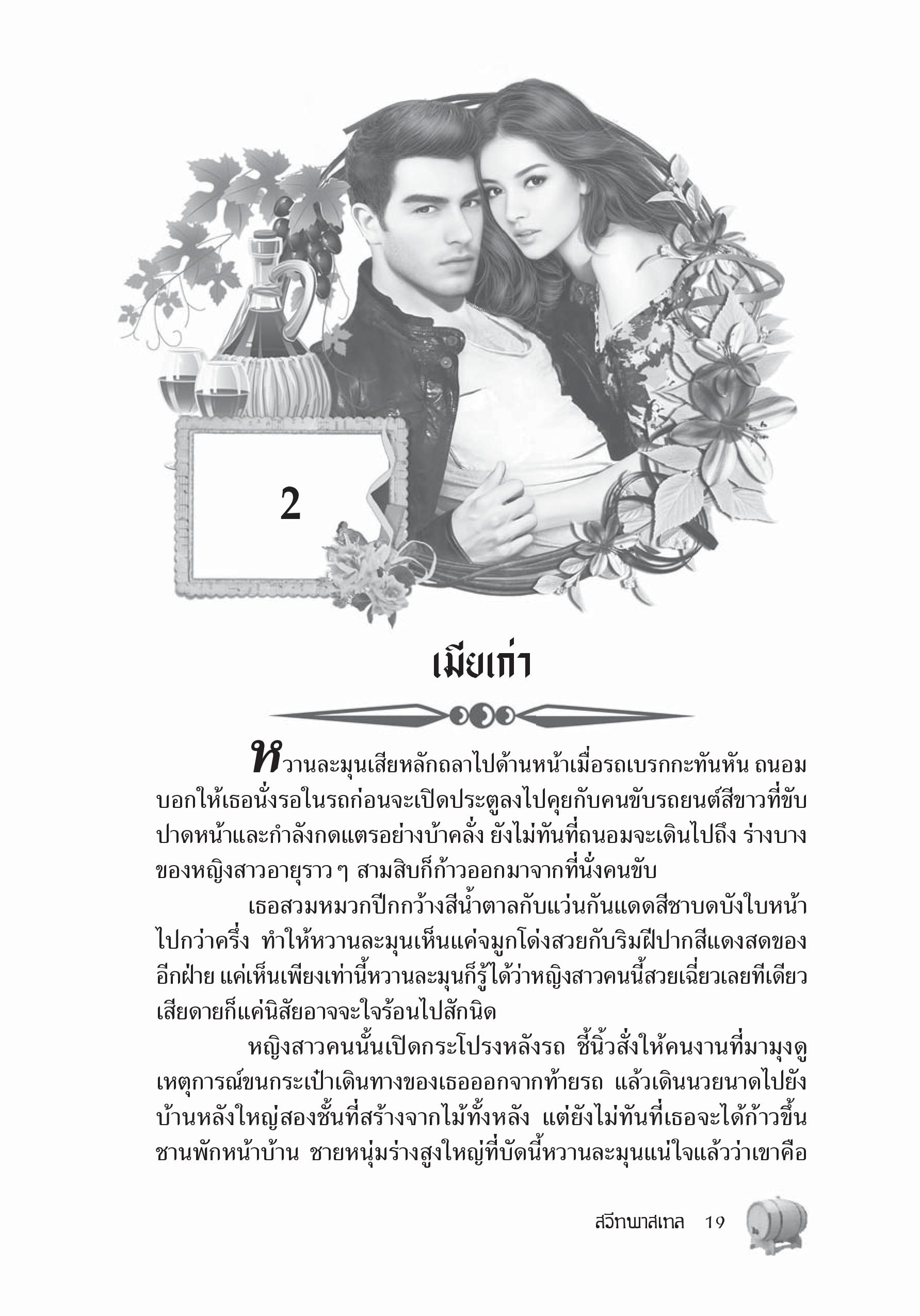 2

เมียเก่า

หวานละมุนเสียหลักถลาไปด้านหน้าเมื่อรถเบรกกะทันหัน ถนอมบอกให้เธอนั่งรอในรถก่อนจะเปิดประตูลงไปคุยกับคนขับรถยนต์สีขาวที่ขับปาดหน้าและกำลังกดแตรอย่างบ้าคลั่ง ยังไม่ทันที่ถนอมจะเดินไปถึง ร่างบางของหญิงสาวอายุราว ๆ สามสิบก็ก้าวออกมาจากที่นั่งคนขับ

เธอสวมหมวกปีกกว้างสีน้ำตาลกับแว่นกันแดดสีชาบดบังใบหน้าไปกว่าครึ่ง ทำให้หวานละมุนเห็นแค่จมูกโด่งสวยกับริมฝีปากสีแดงสดของอีกฝ่าย แค่เห็นเพียงเท่านี้หวานละมุนก็รู้ได้ว่าหญิงสาวคนนี้สวยเฉี่ยวเลยทีเดียว เสียดายก็แค่นิสัยอาจจะใจร้อนไปสักนิด

หญิงสาวคนนั้นเปิดกระโปรงหลังรถ ชี้นิ้วสั่งให้คนงานที่มามุงดูเหตุการณ์ขนกระเป๋าเดินทางของเธอออกจากท้ายรถ แล้วเดินนวยนาดไปยังบ้านหลังใหญ่สองชั้นที่สร้างจากไม้ทั้งหลัง แต่ยังไม่ทันที่เธอจะได้ก้าวขึ้นชานพักหน้าบ้าน ชายหนุ่มร่างสูงใหญ่ที่บัดนี้หวานละมุนแน่ใจแล้วว่าเขาคือ

สวีทพาสเทล 19